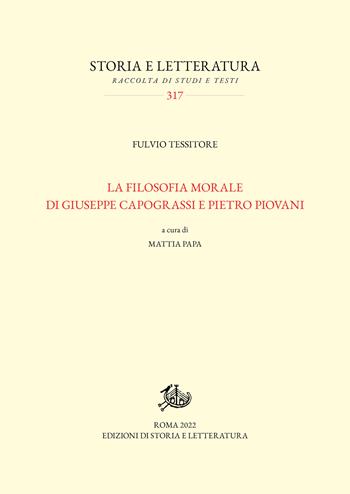 STORIA E LETTERATURA
RACCOLTA DI STUDI E TESTI
317

FULVIO TESSITORE

LA FILOSOFIA MORALE
DI GIUSEPPE CAPOGRASSI E PIETRO PIOVANI

a cura di
MATTIA PAPA

ROMA 2022
EDIZIONI DI STORIA E LETTERATURA